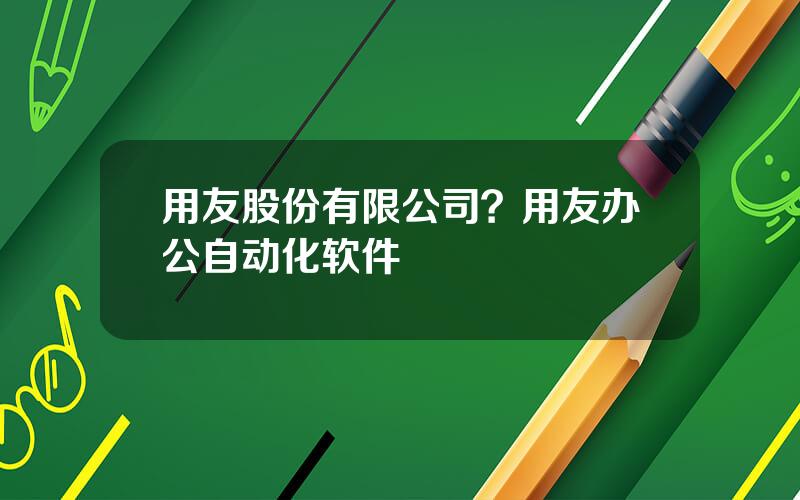 用友股份有限公司？用友办公自动化软件